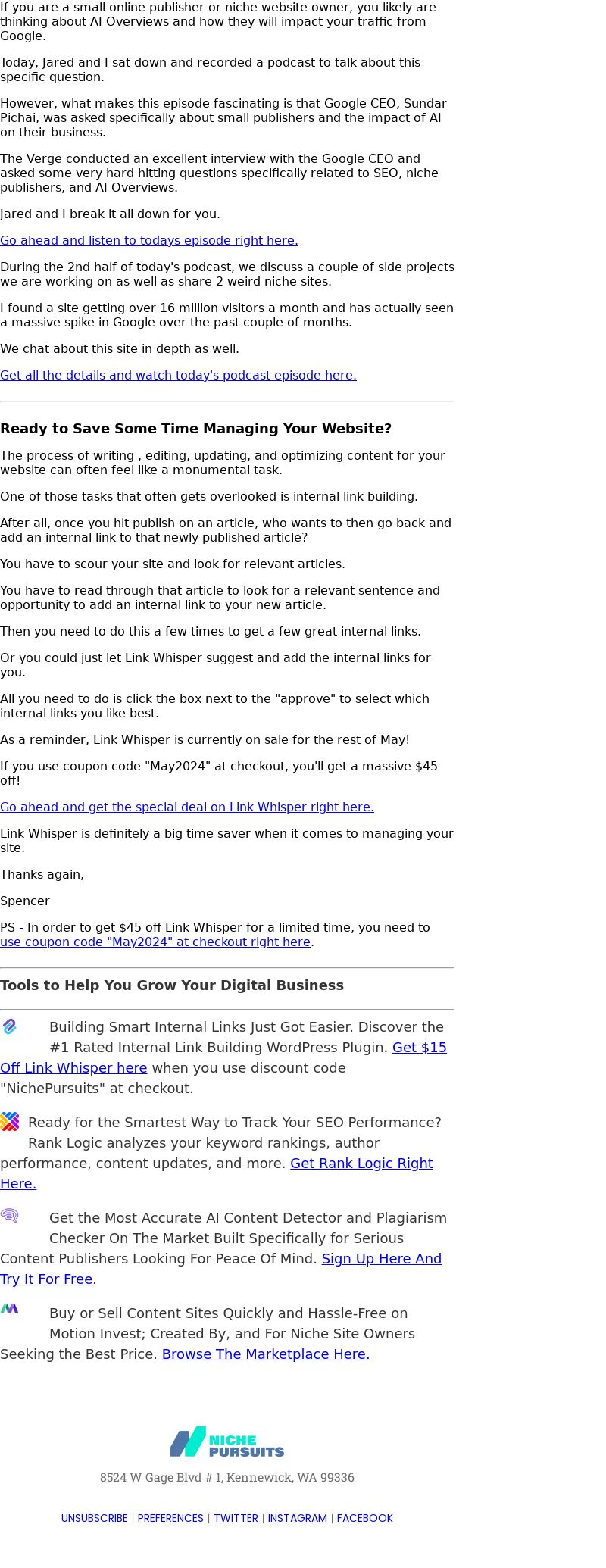 If you are a small online publisher or niche website owner, you likely are thinking about AI Overviews and how they will impact your traffic from Google.

Today, Jared and I sat down and recorded a podcast to talk about this specific question.

However, what makes this episode fascinating is that Google CEO, Sundar Pichai, was asked specifically about small publishers and the impact of AI on their business.

The Verge conducted an excellent interview with the Google CEO and asked some very hard hitting questions specifically related to SEO, niche publishers, and AI Overviews.

Jared and I break it all down for you.

Go ahead and listen to todays episode right here.

During the 2nd half of today's podcast, we discuss a couple of side projects we are working on as well as share 2 weird niche sites.

I found a site getting over 16 million visitors a month and has actually seen a massive spike in Google over the past couple of months.

We chat about this site in depth as well.

Get all the details and watch today's podcast episode here.

Ready to Save Some Time Managing Your Website?

The process of writing , editing, updating, and optimizing content for your website can often feel like a monumental task.

One of those tasks that often gets overlooked is internal link building.

After all, once you hit publish on an article, who wants to then go back and add an internal link to that newly published article?

You have to scour your site and look for relevant articles.

You have to read through that article to look for a relevant sentence and opportunity to add an internal link to your new article.

Then you need to do this a few times to get a few great internal links.

Or you could just let Link Whisper suggest and add the internal links for you.

All you need to do is click the box next to the "approve" to select which internal links you like best.

As a reminder, Link Whisper is currently on sale for the rest of May!

If you use coupon code "May2024" at checkout, you'll get a massive $45 off!

Go ahead and get the special deal on Link Whisper right here.

Link Whisper is definitely a big time saver when it comes to managing your site.

Thanks again,

Spencer

PS - In order to get $45 off Link Whisper for a limited time, you need to use coupon code "May2024" at checkout right here.

Tools to Help You Grow Your Digital Business

Building Smart Internal Links Just Got Easier. Discover the #1 Rated Internal Link Building WordPress Plugin. Get $15 Off Link Whisper here when you use discount code "NichePursuits" at checkout.

Ready for the Smartest Way to Track Your SEO Performance? Rank Logic analyzes your keyword rankings, author performance, content updates, and more. Get Rank Logic Right Here.

Get the Most Accurate AI Content Detector and Plagiarism Checker On The Market Built Specifically for Serious Content Publishers Looking For Peace Of Mind. Sign Up Here And Try It For Free.

Buy or Sell Content Sites Quickly and Hassle-Free on Motion Invest; Created By, and For Niche Site Owners Seeking the Best Price. Browse The Marketplace Here.

NICHE PURSUITS

8524 W Gage Blvd # 1, Kennewick, WA 99336

UNSUBSCRIBE | PREFERENCES | TWITTER | INSTAGRAM | FACEBOOK